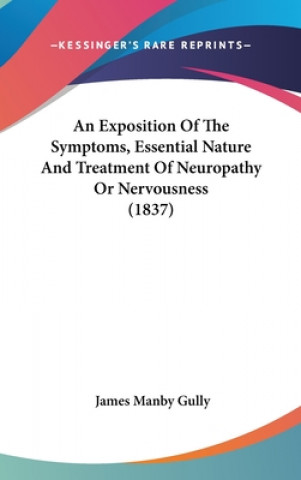 —KESSINGER'S RARE REPRINTS—

An Exposition Of The Symptoms, Essential Nature And Treatment Of Neuropathy Or Nervousness (1837)

James Manby Gully